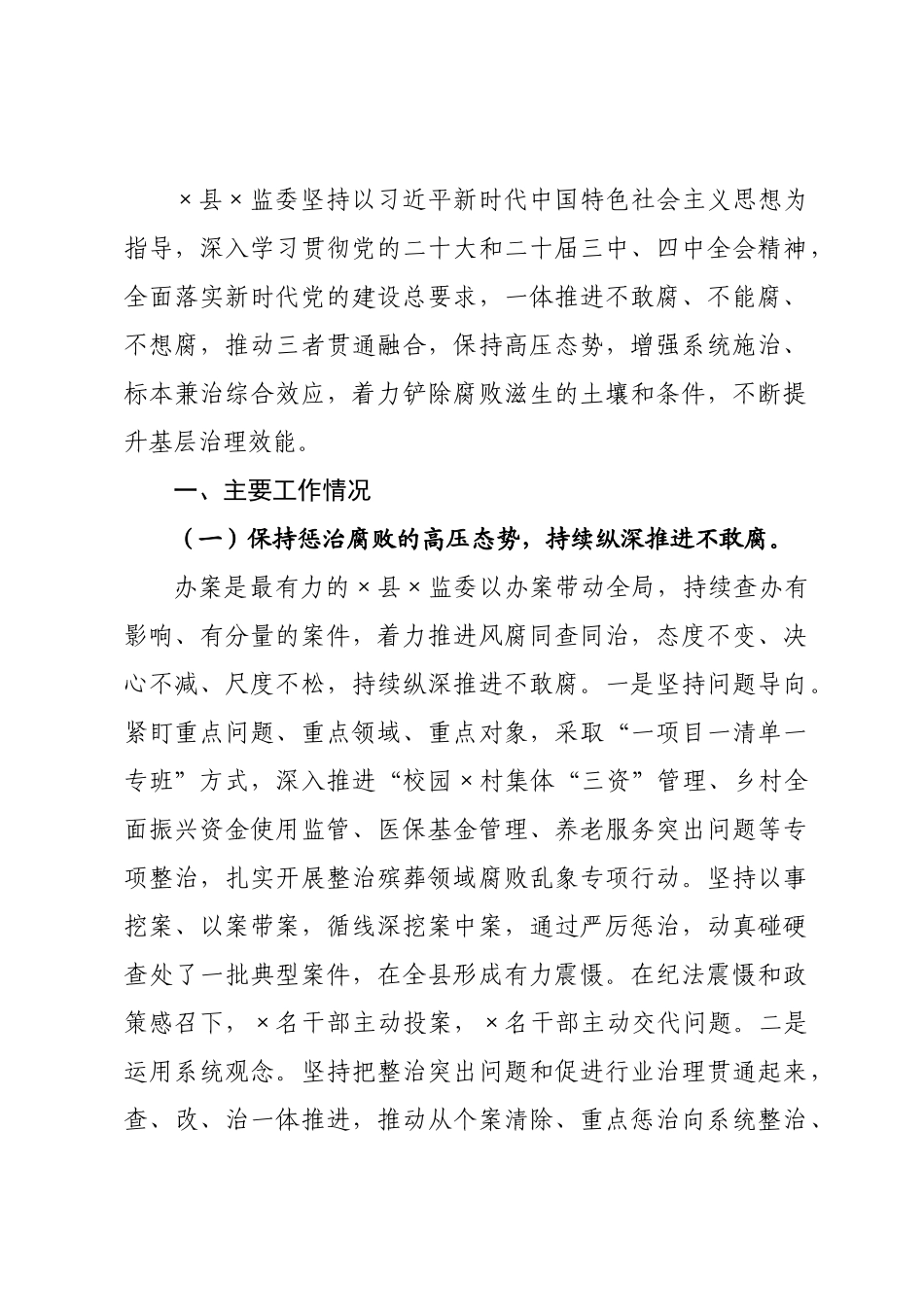 ×县×监委坚持以习近平新时代中国特色社会主义思想为指导，深入学习贯彻党的二十大和二十届三中、四中全会精神，全面落实新时代党的建设总要求，一体推进不敢腐、不能腐、不想腐，推动三者贯通融合，保持高压态势，增强系统施治、标本兼治综合效应，着力铲除腐败滋生的土壤和条件，不断提升基层治理效能。

一、主要工作情况

（一）保持惩治腐败的高压态势，持续纵深推进不敢腐。

办案是最有力的×县×监委以办案带动全局，持续查办有影响、有分量的案件，着力推进风腐同查同治，态度不变、决心不减、尺度不松，持续纵深推进不敢腐。一是坚持问题导向。紧盯重点问题、重点领域、重点对象，采取“一项目一清单一专班”方式，深入推进“校园×村集体“三资”管理、乡村全面振兴资金使用监管、医保基金管理、养老服务突出问题等专项整治，扎实开展整治殡葬领域腐败乱象专项行动。坚持以事挖案、以案带案，循线深挖案中案，通过严厉惩治，动真碰硬查处了一批典型案件，在全县形成有力震慑。在纪法震慑和政策感召下，×名干部主动投案，×名干部主动交代问题。二是运用系统观念。坚持把整治突出问题和促进行业治理贯通起来，查、改、治一体推进，推动从个案清除、重点惩治向系统整治、